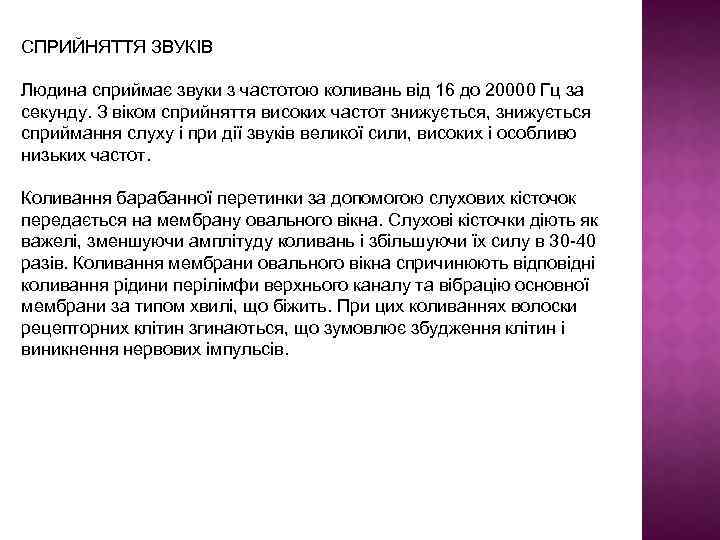 СПРИЙНЯТТЯ ЗВУКІВ

Людина сприймає звуки з частотою коливань від 16 до 20000 Гц за секунду. З віком сприйняття високих частот знижується, знижується сприймання слуху і при дії звуків великої сили, високих і особливо низьких частот.

Коливання барабанної перетинки за допомогою слухових кісточок передається на мембрану овального вікна. Слухові кісточки діють як важелі, зменшуючи амплітуду коливань і збільшуючи їх силу в 30-40 разів. Коливання мембрани овального вікна спричинюють відповідні коливання рідини перілімфи верхнього каналу та вібрацію основної мембрани за типом хвилі, що біжить. При цих коливаннях волоски рецепторних клітин згинаються, що зумовлює збудження клітин і виникнення нервових імпульсів.